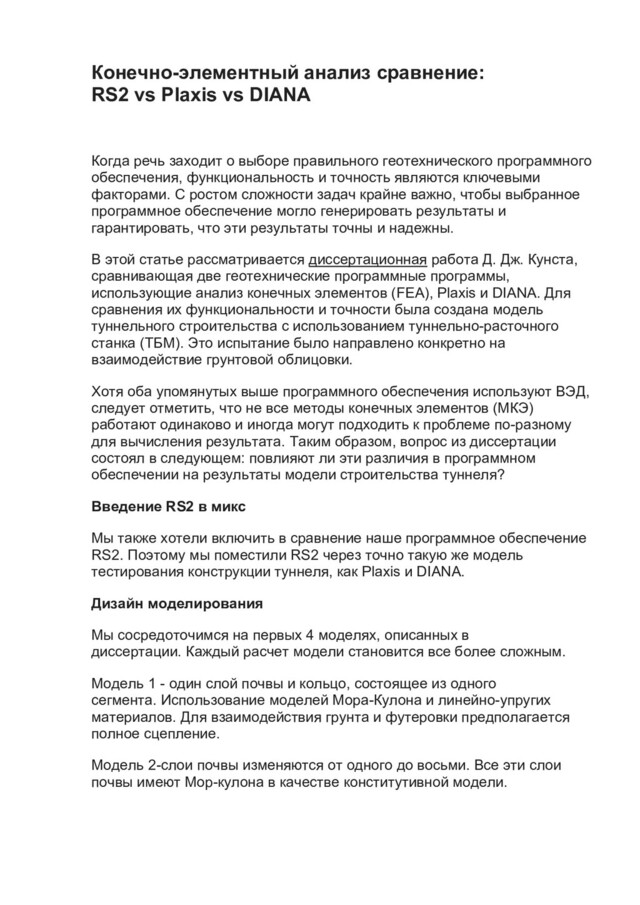 Конечно-элементный анализ сравнение: RS2 vs Plaxis vs DIANA

Когда речь заходит о выборе правильного геотехнического программного обеспечения, функциональность и точность являются ключевыми факторами. С ростом сложности задач крайне важно, чтобы выбранное программное обеспечение могло генерировать результаты и гарантировать, что эти результаты точны и надежны.

В этой статье рассматривается диссертационная работа Д. Дж. Кунста, сравнивающая две геотехнические программные программы, использующие анализ конечных элементов (FEA), Plaxis и DIANA. Для сравнения их функциональности и точности была создана модель туннельного строительства с использованием туннельно-расточного станка (ТБМ). Это испытание было направлено конкретно на взаимодействие грунтовой облицовки.

Хотя оба упомянутых выше программного обеспечения используют ВЭД, следует отметить, что не все методы конечных элементов (МКЭ) работают одинаково и иногда могут подходить к проблеме по-разному для вычисления результата. Таким образом, вопрос из диссертации состоял в следующем: повлияют ли эти различия в программном обеспечении на результаты модели строительства туннеля?

Введение RS2 в микс

Мы также хотели включить в сравнение наше программное обеспечение RS2. Поэтому мы поместили RS2 через точно такую же модель тестирования конструкции туннеля, как Plaxis и DIANA.

Дизайн моделирования

Мы сосредоточимся на первых 4 моделях, описанных в диссертации. Каждый расчет модели становится все более сложным.

Модель 1 - один слой почвы и кольцо, состоящее из одного сегмента. Использование моделей Мора-Кулона и линейно-упругих материалов. Для взаимодействия грунта и футеровки предполагается полное сцепление.

Модель 2-слои почвы изменяются от одного до восьми. Все эти слои почвы имеют Мор-кулона в качестве конститутивной модели.